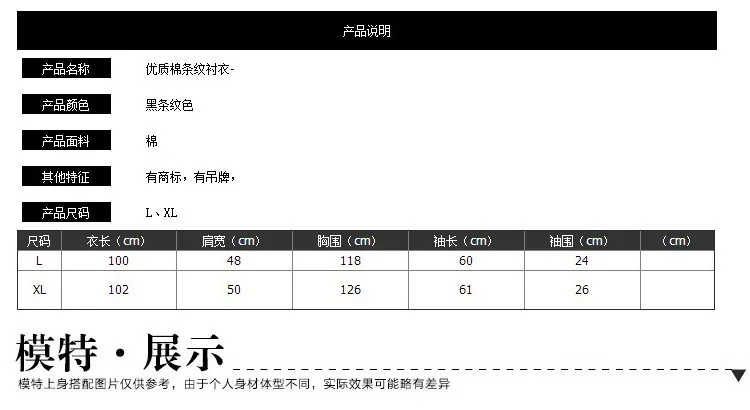 产品说明

产品名称 优质棉条纹衬衣-

产品颜色 黑条纹色

产品面料 棉

其他特征 有商标，有吊牌，

产品尺码 L、XL

| 尺码 | 衣长（cm） | 肩宽（cm） | 胸围（cm） | 袖长（cm） | 袖围（cm） | （cm） |
|---|---|---|---|---|---|---|
| L | 100 | 48 | 118 | 60 | 24 | |
| XL | 102 | 50 | 126 | 61 | 26 | |

模特·展示

模特上身搭配图片仅供参考，由于个人身材体型不同，实际效果可能略有差异